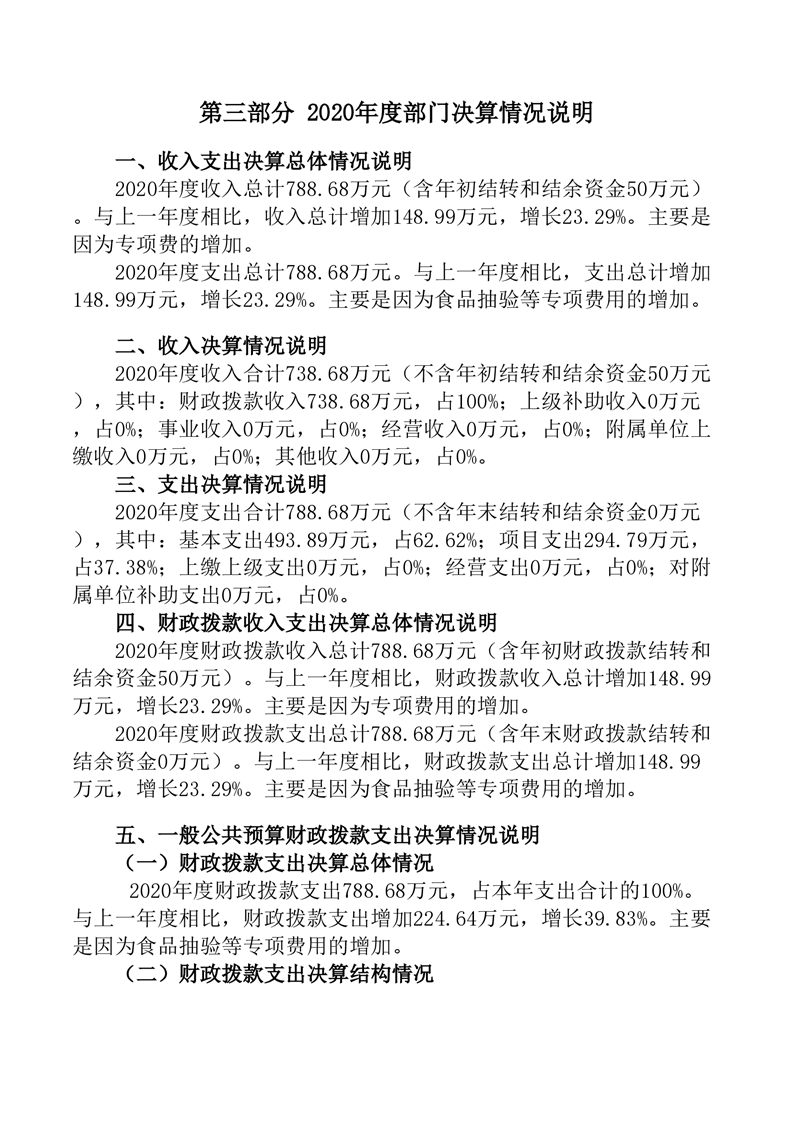 第三部分 2020年度部门决算情况说明

一、收入支出决算总体情况说明

2020年度收入总计788.68万元（含年初结转和结余资金50万元）。与上一年度相比，收入总计增加148.99万元，增长23.29%。主要是因为专项费的增加。

2020年度支出总计788.68万元。与上一年度相比，支出总计增加148.99万元，增长23.29%。主要是因为食品抽验等专项费用的增加。

二、收入决算情况说明

2020年度收入合计738.68万元（不含年初结转和结余资金50万元），其中：财政拨款收入738.68万元，占100%；上级补助收入0万元，占0%；事业收入0万元，占0%；经营收入0万元，占0%；附属单位上缴收入0万元，占0%；其他收入0万元，占0%。

三、支出决算情况说明

2020年度支出合计788.68万元（不含年末结转和结余资金0万元），其中：基本支出493.89万元，占62.62%；项目支出294.79万元，占37.38%；上缴上级支出0万元，占0%；经营支出0万元，占0%；对附属单位补助支出0万元，占0%。

四、财政拨款收入支出决算总体情况说明

2020年度财政拨款收入总计788.68万元（含年初财政拨款结转和结余资金50万元）。与上一年度相比，财政拨款收入总计增加148.99万元，增长23.29%。主要是因为专项费用的增加。

2020年度财政拨款支出总计788.68万元（含年末财政拨款结转和结余资金0万元）。与上一年度相比，财政拨款支出总计增加148.99万元，增长23.29%。主要是因为食品抽验等专项费用的增加。

五、一般公共预算财政拨款支出决算情况说明

（一）财政拨款支出决算总体情况

2020年度财政拨款支出788.68万元，占本年支出合计的100%。与上一年度相比，财政拨款支出增加224.64万元，增长39.83%。主要是因为食品抽验等专项费用的增加。

（二）财政拨款支出决算结构情况